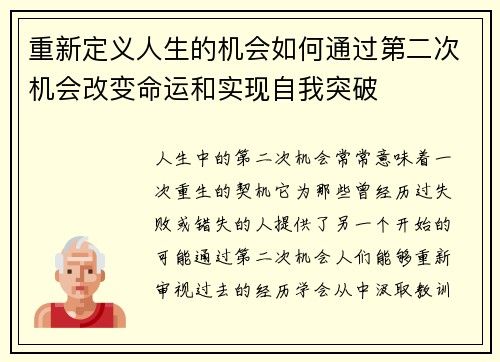 重新定义人生的机会如何通过第二次机会改变命运和实现自我突破

人生中的第二次机会常常意味着一次重生的契机它为那些曾经历过失败或错失的人提供了另一个开始的可能通过第二次机会人们能够重新审视过去的经历学会从中汲取教训